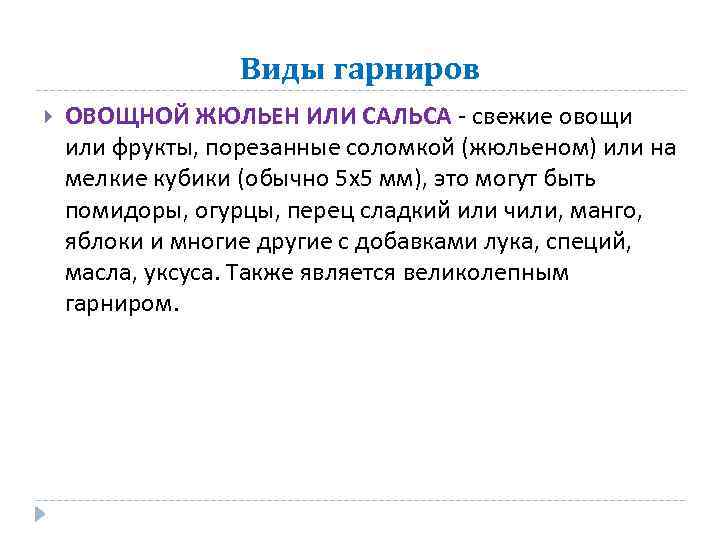 Виды гарниров

ОВОЩНОЙ ЖЮЛЬЕН ИЛИ САЛЬСА - свежие овощи или фрукты, порезанные соломкой (жюльеном) или на мелкие кубики (обычно 5х5 мм), это могут быть помидоры, огурцы, перец сладкий или чили, манго, яблоки и многие другие с добавками лука, специй, масла, уксуса. Также является великолепным гарниром.